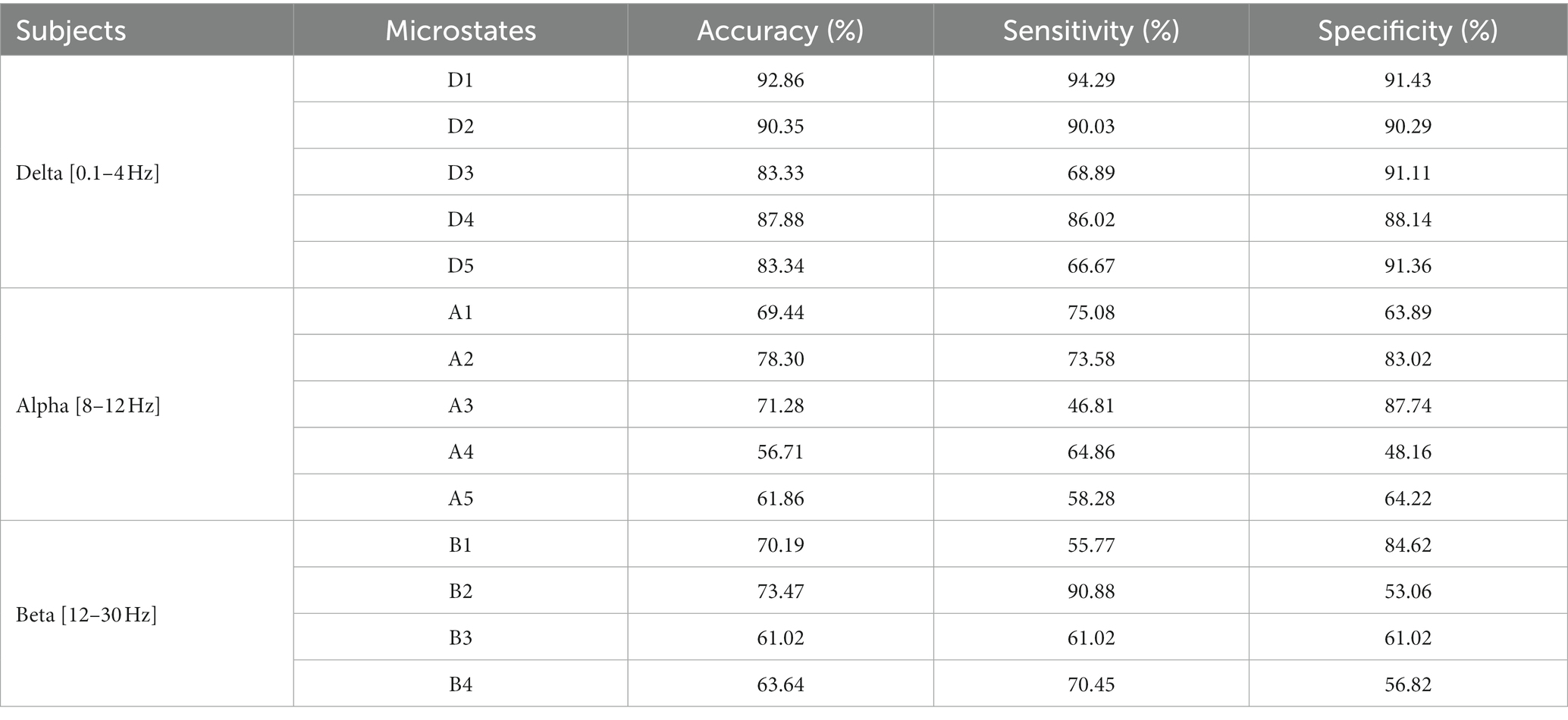 | Subjects | Microstates | Accuracy (%) | Sensitivity (%) | Specificity (%) |
|---|---|---|---|---|
| Delta [0.1–4 Hz] | D1 | 92.86 | 94.29 | 91.43 |
| | D2 | 90.35 | 90.03 | 90.29 |
| | D3 | 83.33 | 68.89 | 91.11 |
| | D4 | 87.88 | 86.02 | 88.14 |
| | D5 | 83.34 | 66.67 | 91.36 |
| Alpha [8–12 Hz] | A1 | 69.44 | 75.08 | 63.89 |
| | A2 | 78.30 | 73.58 | 83.02 |
| | A3 | 71.28 | 46.81 | 87.74 |
| | A4 | 56.71 | 64.86 | 48.16 |
| | A5 | 61.86 | 58.28 | 64.22 |
| Beta [12–30 Hz] | B1 | 70.19 | 55.77 | 84.62 |
| | B2 | 73.47 | 90.88 | 53.06 |
| | B3 | 61.02 | 61.02 | 61.02 |
| | B4 | 63.64 | 70.45 | 56.82 |